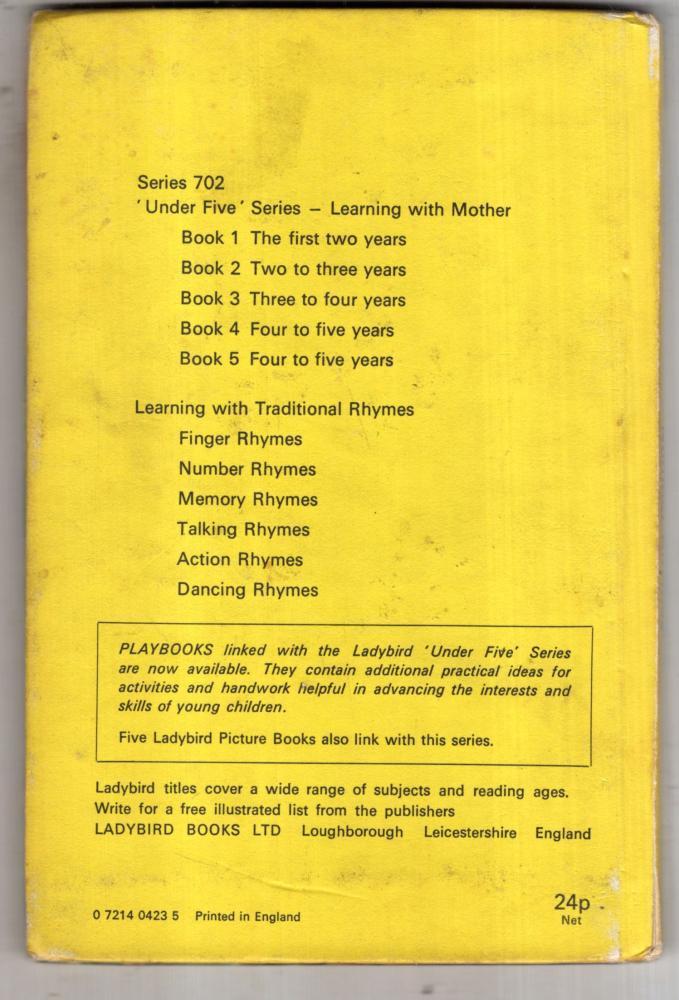 Series 702
'Under Five' Series – Learning with Mother
Book 1 The first two years
Book 2 Two to three years
Book 3 Three to four years
Book 4 Four to five years
Book 5 Four to five years

Learning with Traditional Rhymes
Finger Rhymes
Number Rhymes
Memory Rhymes
Talking Rhymes
Action Rhymes
Dancing Rhymes

PLAYBOOKS linked with the Ladybird 'Under Five' Series are now available. They contain additional practical ideas for activities and handwork helpful in advancing the interests and skills of young children.

Five Ladybird Picture Books also link with this series.

Ladybird titles cover a wide range of subjects and reading ages. Write for a free illustrated list from the publishers
LADYBIRD BOOKS LTD Loughborough Leicestershire England

0 7214 0423 5 Printed in England

24p
Net